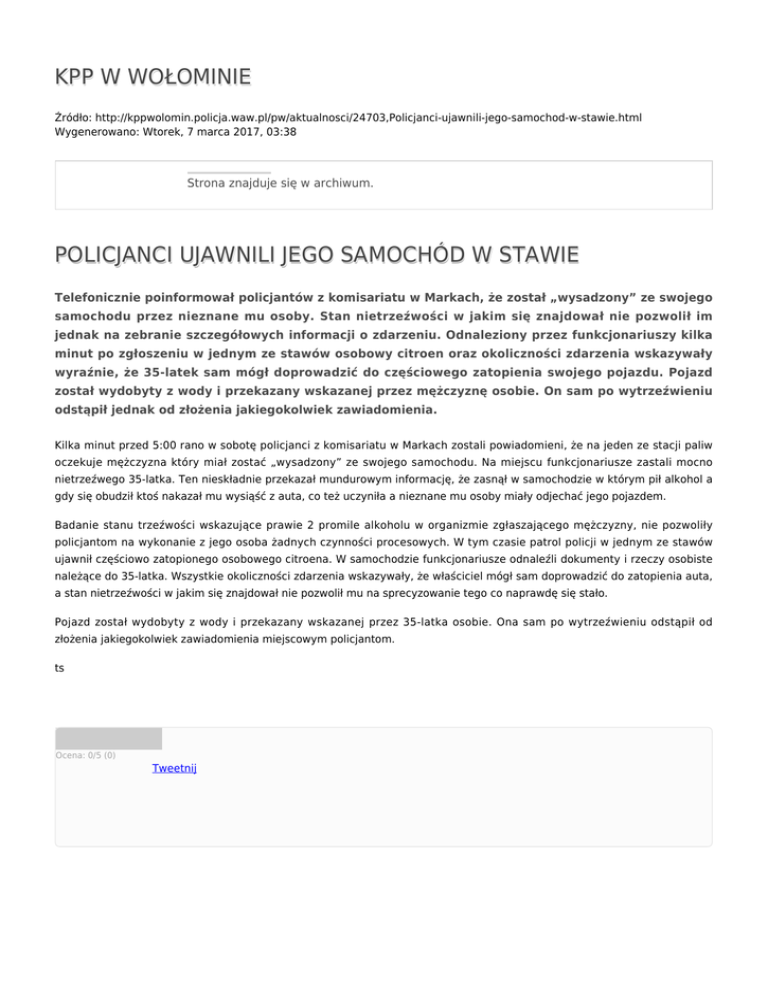 KPP W WOŁOMINIE

Źródło: http://kppwolomin.policja.waw.pl/pw/aktualnosci/24703,Policjanci-ujawnili-jego-samochod-w-stawie.html
Wygenerowano: Wtorek, 7 marca 2017, 03:38

Strona znajduje się w archiwum.

POLICJANCI UJAWNILI JEGO SAMOCHÓD W STAWIE

Telefonicznie poinformował policjantów z komisariatu w Markach, że został „wysadzony” ze swojego samochodu przez nieznane mu osoby. Stan nietrzeźwości w jakim się znajdował nie pozwolił im jednak na zebranie szczegółowych informacji o zdarzeniu. Odnaleziony przez funkcjonariuszy kilka minut po zgłoszeniu w jednym ze stawów osobowy citroen oraz okoliczności zdarzenia wskazywały wyraźnie, że 35-latek sam mógł doprowadzić do częściowego zatopienia swojego pojazdu. Pojazd został wydobyty z wody i przekazany wskazanej przez mężczyznę osobie. On sam po wytrzeźwieniu odstąpił jednak od złożenia jakiegokolwiek zawiadomienia.

Kilka minut przed 5:00 rano w sobotę policjanci z komisariatu w Markach zostali powiadomieni, że na jeden ze stacji paliw oczekuje mężczyzna który miał zostać „wysadzony” ze swojego samochodu. Na miejscu funkcjonariusze zastali mocno nietrzeźwego 35-latka. Ten nieskładnie przekazał mundurowym informację, że zasnął w samochodzie w którym pił alkohol a gdy się obudził ktoś nakazał mu wysiąść z auta, co też uczyniła a nieznane mu osoby miały odjechać jego pojazdem.

Badanie stanu trzeźwości wskazujące prawie 2 promile alkoholu w organizmie zgłaszającego mężczyzny, nie pozwoliły policjantom na wykonanie z jego osoba żadnych czynności procesowych. W tym czasie patrol policji w jednym ze stawów ujawnił częściowo zatopionego osobowego citroena. W samochodzie funkcjonariusze odnaleźli dokumenty i rzeczy osobiste należące do 35-latka. Wszystkie okoliczności zdarzenia wskazywały, że właściciel mógł sam doprowadzić do zatopienia auta, a stan nietrzeźwości w jakim się znajdował nie pozwolił mu na sprecyzowanie tego co naprawdę się stało.

Pojazd został wydobyty z wody i przekazany wskazanej przez 35-latka osobie. Ona sam po wytrzeźwieniu odstąpił od złożenia jakiegokolwiek zawiadomienia miejscowym policjantom.

ts

Ocena: 0/5 (0)

Tweetnij